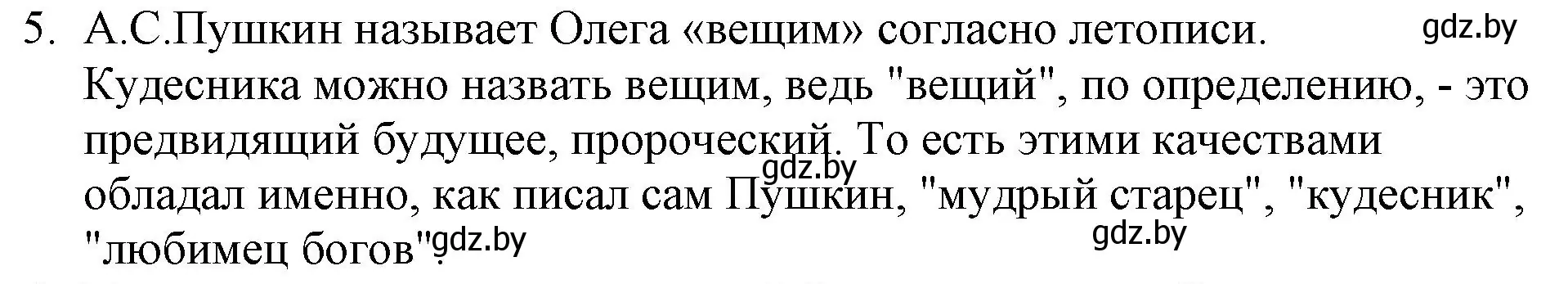 5. А.С.Пушкин называет Олега «вещим» согласно летописи. Кудесника можно назвать вещим, ведь "вещий", по определению, - это предвидящий будущее, пророческий. То есть этими качествами обладал именно, как писал сам Пушкин, "мудрый старец", "кудесник", "любимец богов".

gdz.by gdz.by gdz.by gdz.by